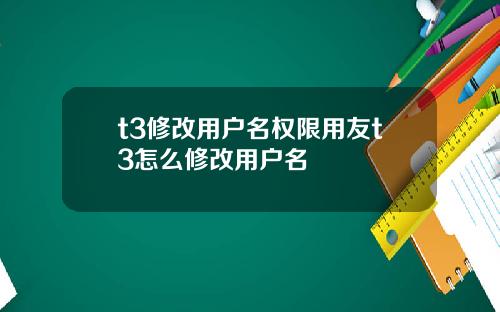 t3修改用户名权限用友t3怎么修改用户名